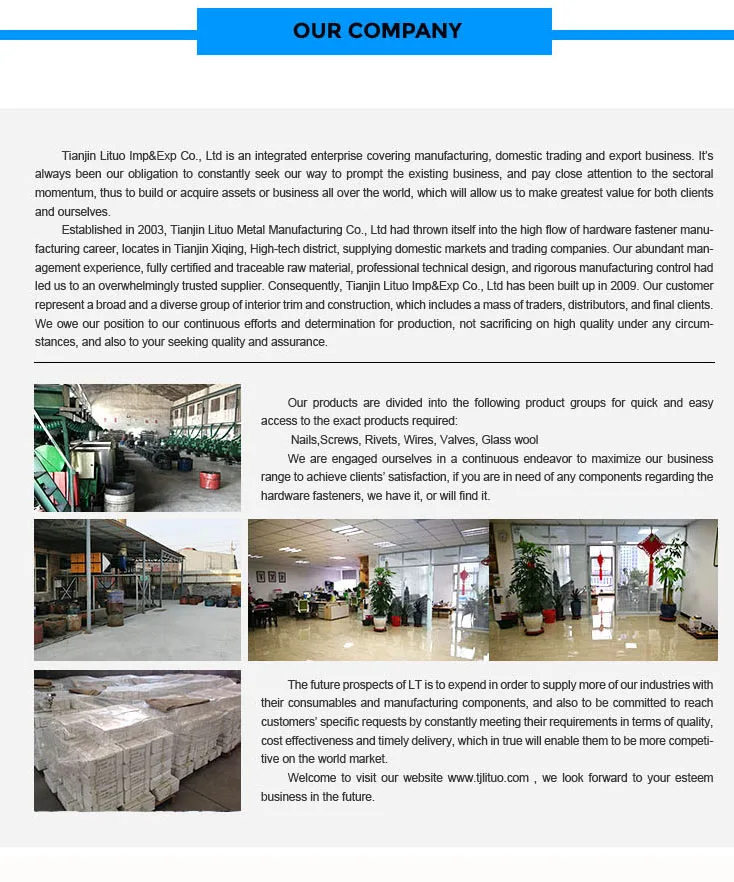 OUR COMPANY

Tianjin Lituo Imp&Exp Co., Ltd is an integrated enterprise covering manufacturing, domestic trading and export business. It's always been our obligation to constantly seek our way to prompt the existing business, and pay close attention to the sectoral momentum, thus to build or acquire assets or business all over the world, which will allow us to make greatest value for both clients and ourselves.

Established in 2003, Tianjin Lituo Metal Manufacturing Co., Ltd had thrown itself into the high flow of hardware fastener manufacturing career, locates in Tianjin Xiqing, High-tech district, supplying domestic markets and trading companies. Our abundant management experience, fully certified and traceable raw material, professional technical design, and rigorous manufacturing control had led us to an overwhelmingly trusted supplier. Consequently, Tianjin Lituo Imp&Exp Co., Ltd has been built up in 2009. Our customer represent a broad and a diverse group of interior trim and construction, which includes a mass of traders, distributors, and final clients. We owe our position to our continuous efforts and determination for production, not sacrificing on high quality under any circumstances, and also to your seeking quality and assurance.

Our products are divided into the following product groups for quick and easy access to the exact products required:

Nails,Screws, Rivets, Wires, Valves, Glass wool

We are engaged ourselves in a continuous endeavor to maximize our business range to achieve clients' satisfaction, if you are in need of any components regarding the hardware fasteners, we have it, or will find it.

The future prospects of LT is to expend in order to supply more of our industries with their consumables and manufacturing components, and also to be committed to reach customers' specific requests by constantly meeting their requirements in terms of quality, cost effectiveness and timely delivery, which in true will enable them to be more competitive on the world market.

Welcome to visit our website www.tjlituo.com , we look forward to your esteem business in the future.